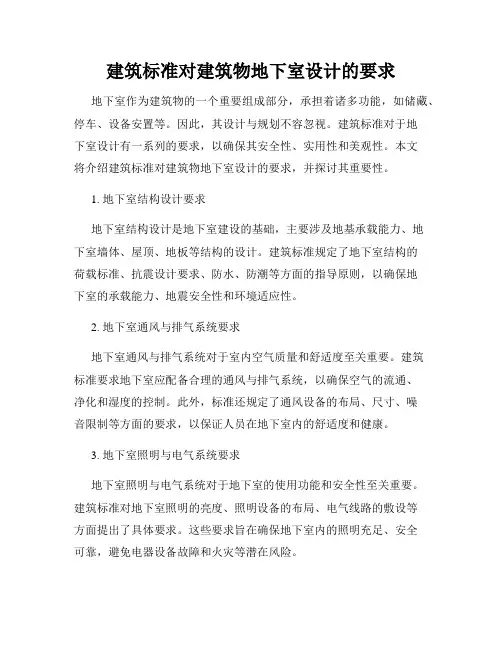 建筑标准对建筑物地下室设计的要求

地下室作为建筑物的一个重要组成部分，承担着诸多功能，如储藏、停车、设备安置等。因此，其设计与规划不容忽视。建筑标准对于地下室设计有一系列的要求，以确保其安全性、实用性和美观性。本文将介绍建筑标准对建筑物地下室设计的要求，并探讨其重要性。

1. 地下室结构设计要求

地下室结构设计是地下室建设的基础，主要涉及地基承载能力、地下室墙体、屋顶、地板等结构的设计。建筑标准规定了地下室结构的荷载标准、抗震设计要求、防水、防潮等方面的指导原则，以确保地下室的承载能力、地震安全性和环境适应性。

2. 地下室通风与排气系统要求

地下室通风与排气系统对于室内空气质量和舒适度至关重要。建筑标准要求地下室应配备合理的通风与排气系统，以确保空气的流通、净化和湿度的控制。此外，标准还规定了通风设备的布局、尺寸、噪音限制等方面的要求，以保证人员在地下室内的舒适度和健康。

3. 地下室照明与电气系统要求

地下室照明与电气系统对于地下室的使用功能和安全性至关重要。建筑标准对地下室照明的亮度、照明设备的布局、电气线路的敷设等方面提出了具体要求。这些要求旨在确保地下室内的照明充足、安全可靠，避免电器设备故障和火灾等潜在风险。